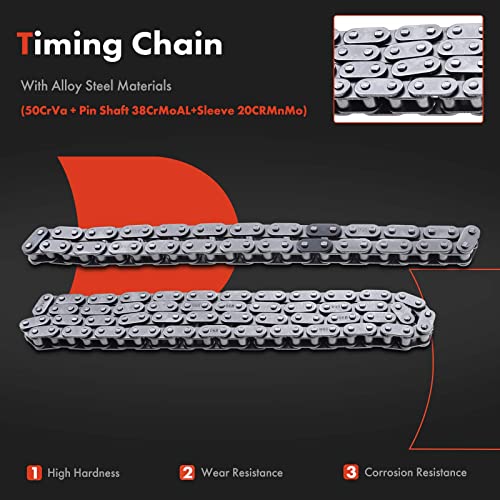 Timing Chain

With Alloy Steel Materials

(50CrVa + Pin Shaft 38CrMoAL+Sleeve 20CRMnMo)

1 High Hardness

2 Wear Resistance

3 Corrosion Resistance